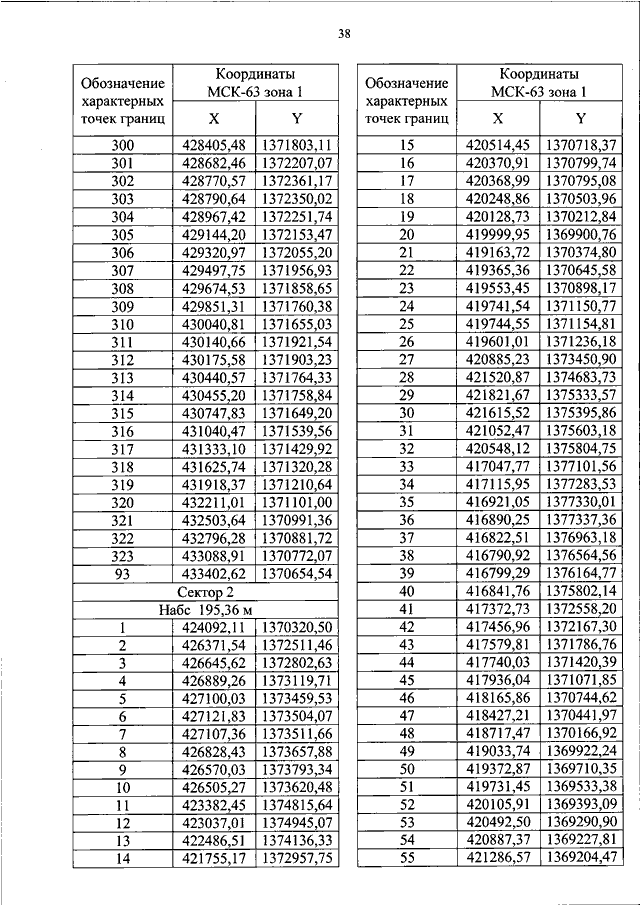 38

| Обозначение характерных точек границ | Координаты МСК-63 зона 1 X | Координаты МСК-63 зона 1 Y |
|---|---|---|
| 300 | 428405,48 | 1371803,11 |
| 301 | 428682,46 | 1372207,07 |
| 302 | 428770,57 | 1372361,17 |
| 303 | 428790,64 | 1372350,02 |
| 304 | 428967,42 | 1372251,74 |
| 305 | 429144,20 | 1372153,47 |
| 306 | 429320,97 | 1372055,20 |
| 307 | 429497,75 | 1371956,93 |
| 308 | 429674,53 | 1371858,65 |
| 309 | 429851,31 | 1371760,38 |
| 310 | 430040,81 | 1371655,03 |
| 311 | 430140,66 | 1371921,54 |
| 312 | 430175,58 | 1371903,23 |
| 313 | 430440,57 | 1371764,33 |
| 314 | 430455,20 | 1371758,84 |
| 315 | 430747,83 | 1371649,20 |
| 316 | 431040,47 | 1371539,56 |
| 317 | 431333,10 | 1371429,92 |
| 318 | 431625,74 | 1371320,28 |
| 319 | 431918,37 | 1371210,64 |
| 320 | 432211,01 | 1371101,00 |
| 321 | 432503,64 | 1370991,36 |
| 322 | 432796,28 | 1370881,72 |
| 323 | 433088,91 | 1370772,07 |
| 93 | 433402,62 | 1370654,54 |
| Сектор 2 | | |
| Набс 195,36 м | | |
| 1 | 424092,11 | 1370320,50 |
| 2 | 426371,54 | 1372511,46 |
| 3 | 426645,62 | 1372802,63 |
| 4 | 426889,26 | 1373119,71 |
| 5 | 427100,03 | 1373459,53 |
| 6 | 427121,83 | 1373504,07 |
| 7 | 427107,36 | 1373511,66 |
| 8 | 426828,43 | 1373657,88 |
| 9 | 426570,03 | 1373793,34 |
| 10 | 426505,27 | 1373620,48 |
| 11 | 423382,45 | 1374815,64 |
| 12 | 423037,01 | 1374945,07 |
| 13 | 422486,51 | 1374136,33 |
| 14 | 421755,17 | 1372957,75 |

| Обозначение характерных точек границ | Координаты МСК-63 зона 1 X | Координаты МСК-63 зона 1 Y |
|---|---|---|
| 15 | 420514,45 | 1370718,37 |
| 16 | 420370,91 | 1370799,74 |
| 17 | 420368,99 | 1370795,08 |
| 18 | 420248,86 | 1370503,96 |
| 19 | 420128,73 | 1370212,84 |
| 20 | 419999,95 | 1369900,76 |
| 21 | 419163,72 | 1370374,80 |
| 22 | 419365,36 | 1370645,58 |
| 23 | 419553,45 | 1370898,17 |
| 24 | 419741,54 | 1371150,77 |
| 25 | 419744,55 | 1371154,81 |
| 26 | 419601,01 | 1371236,18 |
| 27 | 420885,23 | 1373450,90 |
| 28 | 421520,87 | 1374683,73 |
| 29 | 421821,67 | 1375333,57 |
| 30 | 421615,52 | 1375395,86 |
| 31 | 421052,47 | 1375603,18 |
| 32 | 420548,12 | 1375804,75 |
| 33 | 417047,77 | 1377101,56 |
| 34 | 417115,95 | 1377283,53 |
| 35 | 416921,05 | 1377330,01 |
| 36 | 416890,25 | 1377337,36 |
| 37 | 416822,51 | 1376963,18 |
| 38 | 416790,92 | 1376564,56 |
| 39 | 416799,29 | 1376164,77 |
| 40 | 416841,76 | 1375802,14 |
| 41 | 417372,73 | 1372558,20 |
| 42 | 417456,96 | 1372167,30 |
| 43 | 417579,81 | 1371786,76 |
| 44 | 417740,03 | 1371420,39 |
| 45 | 417936,04 | 1371071,85 |
| 46 | 418165,86 | 1370744,62 |
| 47 | 418427,21 | 1370441,97 |
| 48 | 418717,47 | 1370166,92 |
| 49 | 419033,74 | 1369922,24 |
| 50 | 419372,87 | 1369710,35 |
| 51 | 419731,45 | 1369533,38 |
| 52 | 420105,91 | 1369393,09 |
| 53 | 420492,50 | 1369290,90 |
| 54 | 420887,37 | 1369227,81 |
| 55 | 421286,57 | 1369204,47 |